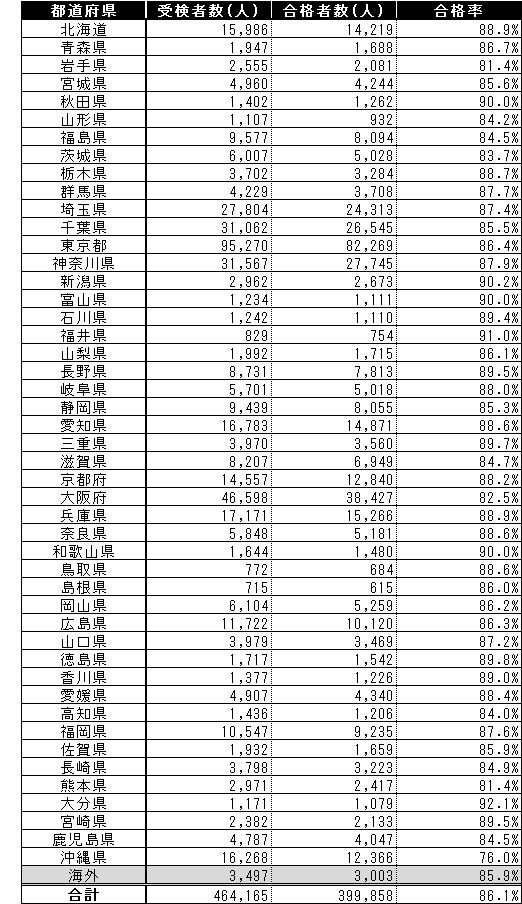 | 都道府県 | 受検者数(人) | 合格者数(人) | 合格率 |
|---|---|---|---|
| 北海道 | 15,986 | 14,219 | 88.9% |
| 青森県 | 1,947 | 1,688 | 86.7% |
| 岩手県 | 2,555 | 2,081 | 81.4% |
| 宮城県 | 4,960 | 4,244 | 85.6% |
| 秋田県 | 1,402 | 1,262 | 90.0% |
| 山形県 | 1,107 | 932 | 84.2% |
| 福島県 | 9,577 | 8,094 | 84.5% |
| 茨城県 | 6,007 | 5,028 | 83.7% |
| 栃木県 | 3,702 | 3,284 | 88.7% |
| 群馬県 | 4,229 | 3,708 | 87.7% |
| 埼玉県 | 27,804 | 24,313 | 87.4% |
| 千葉県 | 31,062 | 26,545 | 85.5% |
| 東京都 | 95,270 | 82,269 | 86.4% |
| 神奈川県 | 31,567 | 27,745 | 87.9% |
| 新潟県 | 2,962 | 2,673 | 90.2% |
| 富山県 | 1,234 | 1,111 | 90.0% |
| 石川県 | 1,242 | 1,110 | 89.4% |
| 福井県 | 829 | 754 | 91.0% |
| 山梨県 | 1,992 | 1,715 | 86.1% |
| 長野県 | 8,731 | 7,813 | 89.5% |
| 岐阜県 | 5,701 | 5,018 | 88.0% |
| 静岡県 | 9,439 | 8,055 | 85.3% |
| 愛知県 | 16,783 | 14,871 | 88.6% |
| 三重県 | 3,970 | 3,560 | 89.7% |
| 滋賀県 | 8,207 | 6,949 | 84.7% |
| 京都府 | 14,557 | 12,840 | 88.2% |
| 大阪府 | 46,598 | 38,427 | 82.5% |
| 兵庫県 | 17,171 | 15,266 | 88.9% |
| 奈良県 | 5,848 | 5,181 | 88.6% |
| 和歌山県 | 1,644 | 1,480 | 90.0% |
| 鳥取県 | 772 | 684 | 88.6% |
| 島根県 | 715 | 615 | 86.0% |
| 岡山県 | 6,104 | 5,259 | 86.2% |
| 広島県 | 11,722 | 10,120 | 86.3% |
| 山口県 | 3,979 | 3,469 | 87.2% |
| 徳島県 | 1,717 | 1,542 | 89.8% |
| 香川県 | 1,377 | 1,226 | 89.0% |
| 愛媛県 | 4,907 | 4,340 | 88.4% |
| 高知県 | 1,436 | 1,206 | 84.0% |
| 福岡県 | 10,547 | 9,235 | 87.6% |
| 佐賀県 | 1,932 | 1,659 | 85.9% |
| 長崎県 | 3,798 | 3,223 | 84.9% |
| 熊本県 | 2,971 | 2,417 | 81.4% |
| 大分県 | 1,171 | 1,079 | 92.1% |
| 宮崎県 | 2,382 | 2,133 | 89.5% |
| 鹿児島県 | 4,787 | 4,047 | 84.5% |
| 沖縄県 | 16,268 | 12,366 | 76.0% |
| 海外 | 3,497 | 3,003 | 85.9% |
| 合計 | 464,165 | 399,858 | 86.1% |